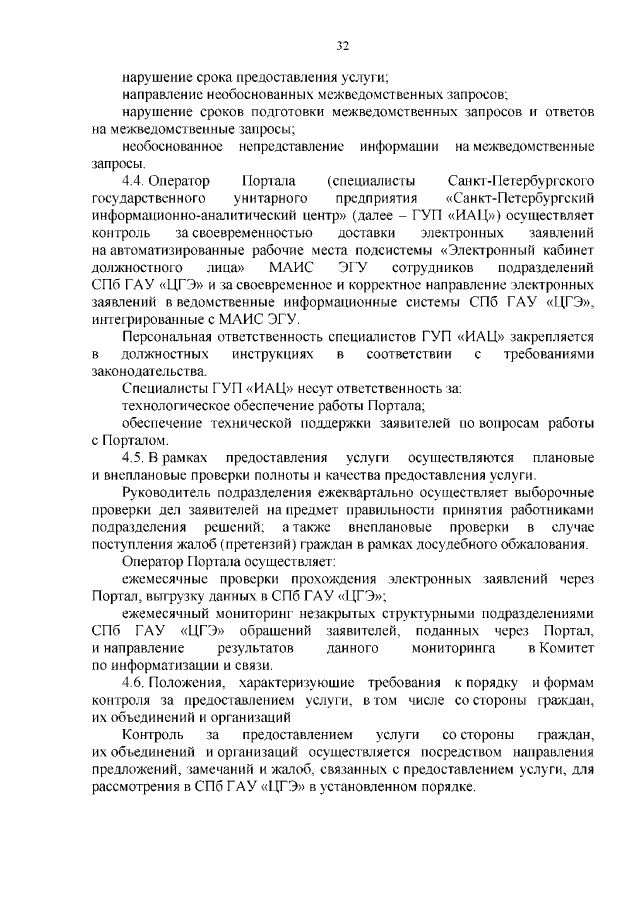 32

нарушение срока предоставления услуги;

направление необоснованных межведомственных запросов;

нарушение сроков подготовки межведомственных запросов и ответов на межведомственные запросы;

необоснованное непредставление информации на межведомственные запросы.

4.4. Оператор Портала (специалисты Санкт-Петербургского государственного унитарного предприятия «Санкт-Петербургский информационно-аналитический центр» (далее – ГУП «ИАЦ») осуществляет контроль за своевременностью доставки электронных заявлений на автоматизированные рабочие места подсистемы «Электронный кабинет должностного лица» МАИС ЭГУ сотрудников подразделений СПб ГАУ «ЦГЭ» и за своевременное и корректное направление электронных заявлений в ведомственные информационные системы СПб ГАУ «ЦГЭ», интегрированные с МАИС ЭГУ.

Персональная ответственность специалистов ГУП «ИАЦ» закрепляется в должностных инструкциях в соответствии с требованиями законодательства.

Специалисты ГУП «ИАЦ» несут ответственность за:

технологическое обеспечение работы Портала;

обеспечение технической поддержки заявителей по вопросам работы с Порталом.

4.5. В рамках предоставления услуги осуществляются плановые и внеплановые проверки полноты и качества предоставления услуги.

Руководитель подразделения ежеквартально осуществляет выборочные проверки дел заявителей на предмет правильности принятия работниками подразделения решений; а также внеплановые проверки в случае поступления жалоб (претензий) граждан в рамках досудебного обжалования.

Оператор Портала осуществляет:

ежемесячные проверки прохождения электронных заявлений через Портал, выгрузку данных в СПб ГАУ «ЦГЭ»;

ежемесячный мониторинг незакрытых структурными подразделениями СПб ГАУ «ЦГЭ» обращений заявителей, поданных через Портал, и направление результатов данного мониторинга в Комитет по информатизации и связи.

4.6. Положения, характеризующие требования к порядку и формам контроля за предоставлением услуги, в том числе со стороны граждан, их объединений и организаций

Контроль за предоставлением услуги со стороны граждан, их объединений и организаций осуществляется посредством направления предложений, замечаний и жалоб, связанных с предоставлением услуги, для рассмотрения в СПб ГАУ «ЦГЭ» в установленном порядке.